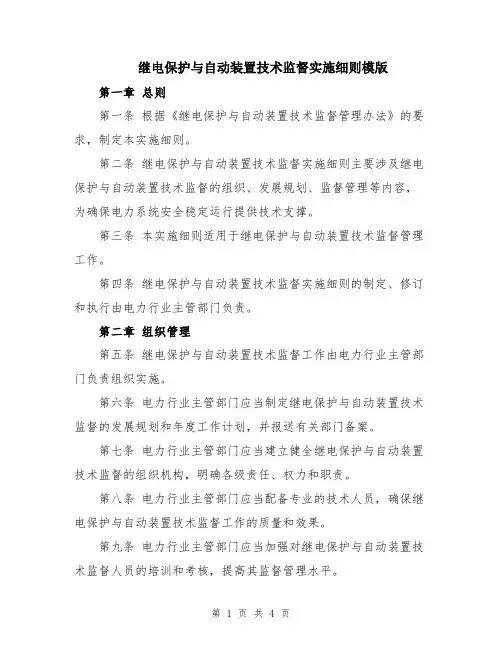 继电保护与自动装置技术监督实施细则模版

第一章 总则

第一条 根据《继电保护与自动装置技术监督管理办法》的要求，制定本实施细则。

第二条 继电保护与自动装置技术监督实施细则主要涉及继电保护与自动装置技术监督的组织、发展规划、监督管理等内容，为确保电力系统安全稳定运行提供技术支撑。

第三条 本实施细则适用于继电保护与自动装置技术监督管理工作。

第四条 继电保护与自动装置技术监督实施细则的制定、修订和执行由电力行业主管部门负责。

第二章 组织管理

第五条 继电保护与自动装置技术监督工作由电力行业主管部门负责组织实施。

第六条 电力行业主管部门应当制定继电保护与自动装置技术监督的发展规划和年度工作计划，并报送有关部门备案。

第七条 电力行业主管部门应当建立健全继电保护与自动装置技术监督的组织机构，明确各级责任、权力和职责。

第八条 电力行业主管部门应当配备专业的技术人员，确保继电保护与自动装置技术监督工作的质量和效果。

第九条 电力行业主管部门应当加强对继电保护与自动装置技术监督人员的培训和考核，提高其监督管理水平。

第 1 页 共 4 页